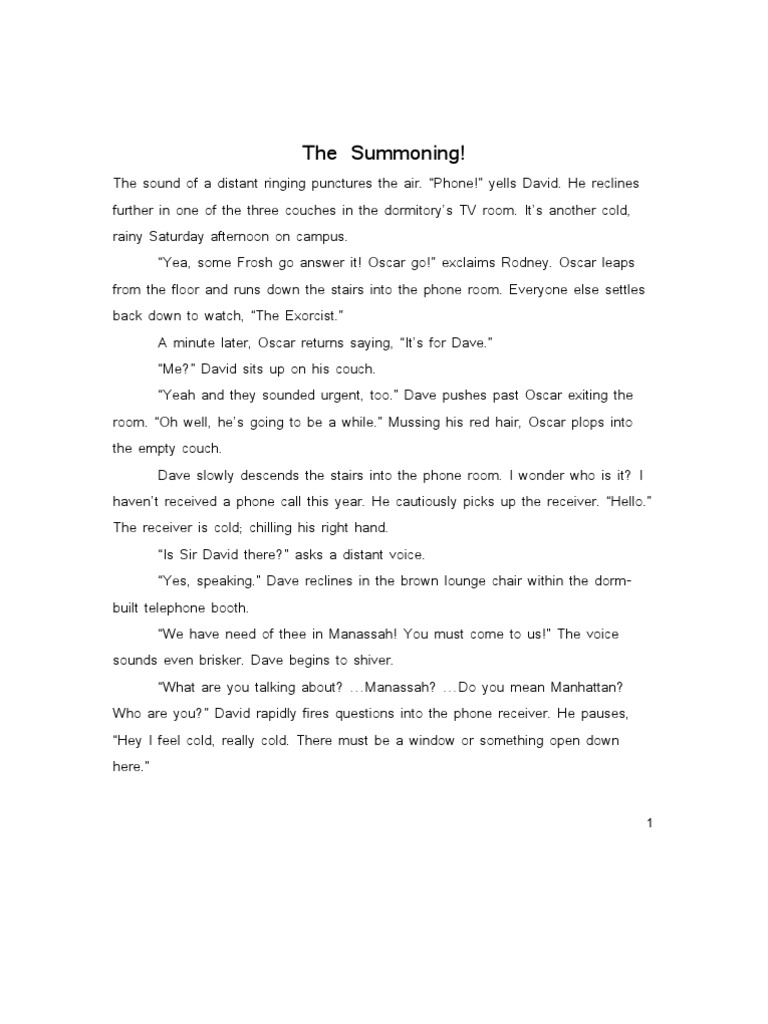 The Summoning!

The sound of a distant ringing punctures the air. "Phone!" yells David. He reclines further in one of the three couches in the dormitory's TV room. It's another cold, rainy Saturday afternoon on campus.

"Yea, some Frosh go answer it! Oscar go!" exclaims Rodney. Oscar leaps from the floor and runs down the stairs into the phone room. Everyone else settles back down to watch, "The Exorcist."

A minute later, Oscar returns saying, "It's for Dave."

"Me?" David sits up on his couch.

"Yeah and they sounded urgent, too." Dave pushes past Oscar exiting the room. "Oh well, he's going to be a while." Mussing his red hair, Oscar plops into the empty couch.

Dave slowly descends the stairs into the phone room. I wonder who is it? I haven't received a phone call this year. He cautiously picks up the receiver. "Hello." The receiver is cold; chilling his right hand.

"Is Sir David there?" asks a distant voice.

"Yes, speaking." Dave reclines in the brown lounge chair within the dorm-built telephone booth.

"We have need of thee in Manassah! You must come to us!" The voice sounds even brisker. Dave begins to shiver.

"What are you talking about? …Manassah? …Do you mean Manhattan? Who are you?" David rapidly fires questions into the phone receiver. He pauses, "Hey I feel cold, really cold. There must be a window or something open down here."

1